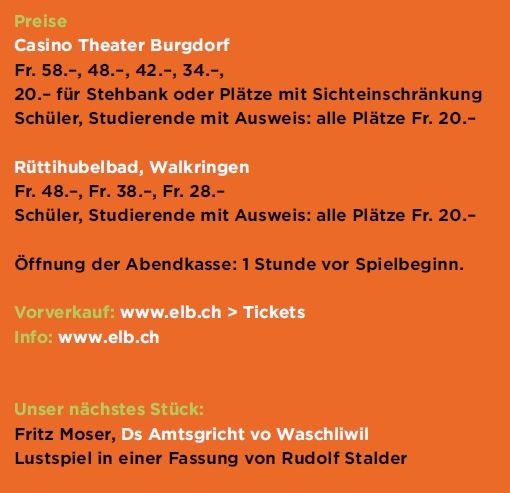 Preise
Casino Theater Burgdorf
Fr. 58.–, 48.–, 42.–, 34.–,
20.– für Stehbank oder Plätze mit Sichteinschränkung
Schüler, Studierende mit Ausweis: alle Plätze Fr. 20.–

Rüttihubelbad, Walkringen
Fr. 48.–, Fr. 38.–, Fr. 28.–
Schüler, Studierende mit Ausweis: alle Plätze Fr. 20.–

Öffnung der Abendkasse: 1 Stunde vor Spielbeginn.

Vorverkauf: www.elb.ch > Tickets
Info: www.elb.ch

Unser nächstes Stück:
Fritz Moser, Ds Amtsgricht vo Waschliwil
Lustspiel in einer Fassung von Rudolf Stalder